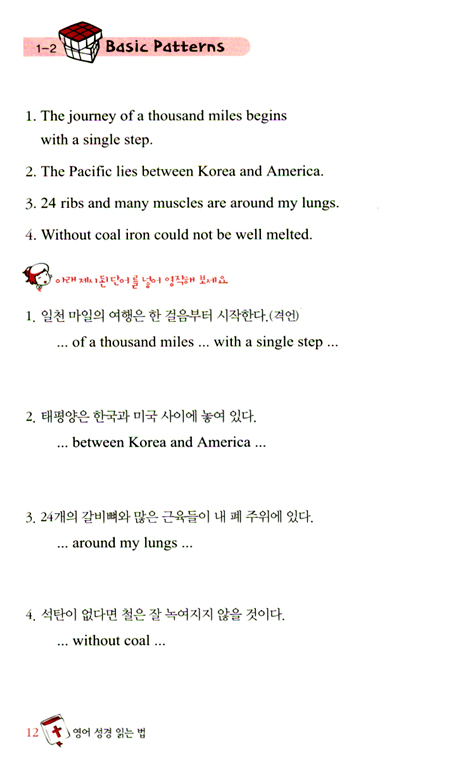 1-2 Basic Patterns

1. The journey of a thousand miles begins with a single step.

2. The Pacific lies between Korea and America.

3. 24 ribs and many muscles are around my lungs.

4. Without coal iron could not be well melted.

아래 제시된 단어를 넣어 영작해 보세요.

1. 일천 마일의 여행은 한 걸음부터 시작한다.(격언)
... of a thousand miles ... with a single step ...

2. 태평양은 한국과 미국 사이에 놓여 있다.
... between Korea and America ...

3. 24개의 갈비뼈와 많은 근육들이 내 폐 주위에 있다.
... around my lungs ...

4. 석탄이 없다면 철은 잘 녹여지지 않을 것이다.
... without coal ...

12 영어 성경 읽는 법